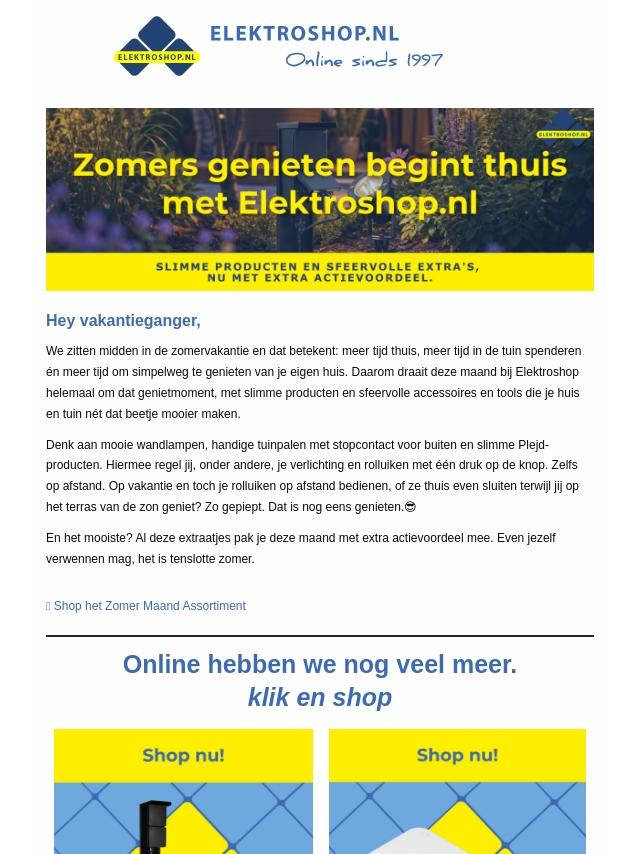 ELEKTROSHOP.NL
ELEKTROSHOP.NL
Online sinds 1997

ELEKTROSHOP.NL
Zomers genieten begint thuis met Elektroshop.nl

SLIMME PRODUCTEN EN SFEERVOLLE EXTRA'S, NU MET EXTRA ACTIEVOORDEEL.

Hey vakantieganger,

We zitten midden in de zomervakantie en dat betekent: meer tijd thuis, meer tijd in de tuin spenderen én meer tijd om simpelweg te genieten van je eigen huis. Daarom draait deze maand bij Elektroshop helemaal om dat genietmoment, met slimme producten en sfeervolle accessoires en tools die je huis en tuin nét dat beetje mooier maken.

Denk aan mooie wandlampen, handige tuinpalen met stopcontact voor buiten en slimme Plejd-producten. Hiermee regel jij, onder andere, je verlichting en rolluiken met één druk op de knop. Zelfs op afstand. Op vakantie en toch je rolluiken op afstand bedienen, of ze thuis even sluiten terwijl jij op het terras van de zon geniet? Zo gepiept. Dat is nog eens genieten.😎

En het mooiste? Al deze extraatjes pak je deze maand met extra actievoordeel mee. Even jezelf verwennen mag, het is tenslotte zomer.

Shop het Zomer Maand Assortiment

Online hebben we nog veel meer.
klik en shop

Shop nu!

Shop nu!